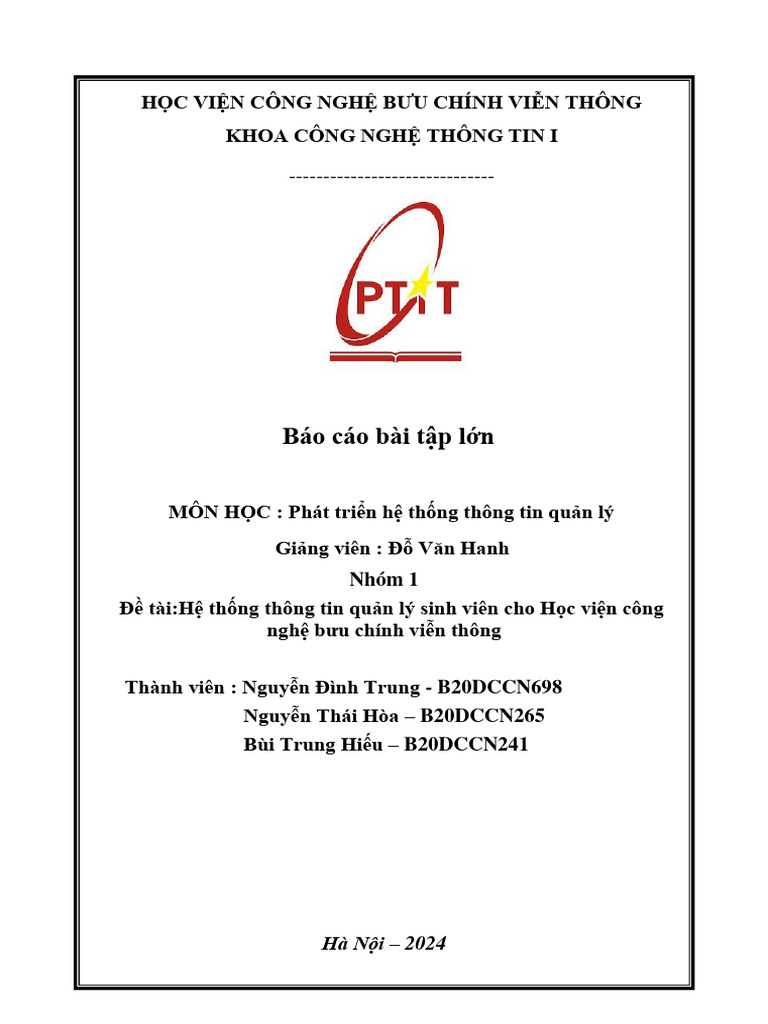 HỌC VIỆN CÔNG NGHỆ BƯU CHÍNH VIỄN THÔNG
KHOA CÔNG NGHỆ THÔNG TIN I

------------------------------

PTIT

Báo cáo bài tập lớn

MÔN HỌC : Phát triển hệ thống thông tin quản lý

Giảng viên : Đỗ Văn Hanh

Nhóm 1

Đề tài:Hệ thống thông tin quản lý sinh viên cho Học viện công nghệ bưu chính viễn thông

Thành viên : Nguyễn Đình Trung - B20DCCN698
Nguyễn Thái Hòa – B20DCCN265
Bùi Trung Hiếu – B20DCCN241

Hà Nội – 2024